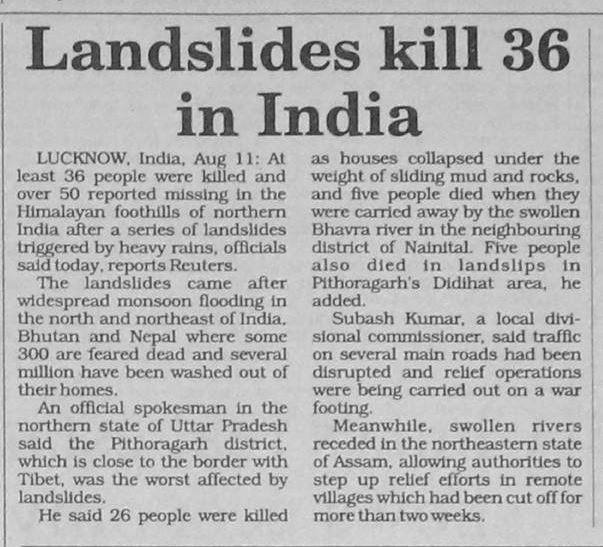 Landslides kill 36 in India

LUCKNOW, India, Aug 11: At least 36 people were killed and over 50 reported missing in the Himalayan foothills of northern India after a series of landslides triggered by heavy rains, officials said today, reports Reuters.

The landslides came after widespread monsoon flooding in the north and northeast of India, Bhutan and Nepal where some 300 are feared dead and several million have been washed out of their homes.

An official spokesman in the northern state of Uttar Pradesh said the Pithoragarh district, which is close to the border with Tibet, was the worst affected by landslides.

He said 26 people were killed as houses collapsed under the weight of sliding mud and rocks, and five people died when they were carried away by the swollen Bhavra river in the neighbouring district of Nainital. Five people also died in landslips in Pithoragarh's Didihat area, he added.

Subash Kumar, a local divisional commissioner, said traffic on several main roads had been disrupted and relief operations were being carried out on a war footing.

Meanwhile, swollen rivers receded in the northeastern state of Assam, allowing authorities to step up relief efforts in remote villages which had been cut off for more than two weeks.